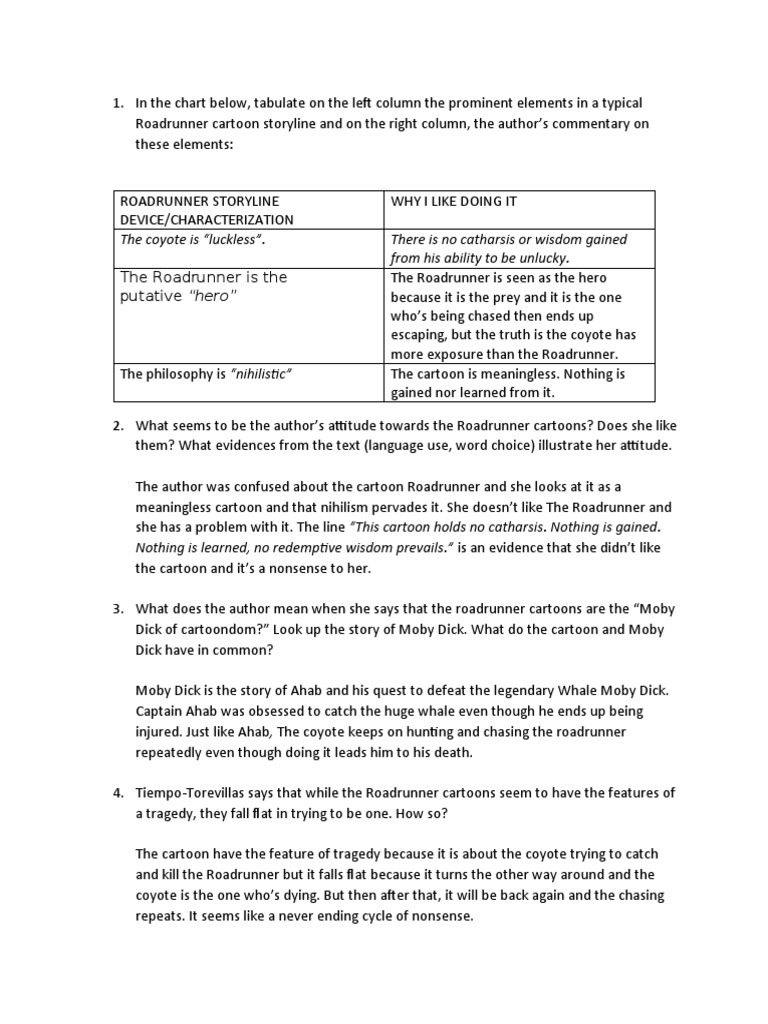 1. In the chart below, tabulate on the left column the prominent elements in a typical Roadrunner cartoon storyline and on the right column, the author's commentary on these elements:

| ROADRUNNER STORYLINE DEVICE/CHARACTERIZATION | WHY I LIKE DOING IT |
|---|---|
| The coyote is "luckless". | There is no catharsis or wisdom gained from his ability to be unlucky. |
| The Roadrunner is the putative "hero" | The Roadrunner is seen as the hero because it is the prey and it is the one who's being chased then ends up escaping, but the truth is the coyote has more exposure than the Roadrunner. |
| The philosophy is "nihilistic" | The cartoon is meaningless. Nothing is gained nor learned from it. |

2. What seems to be the author's attitude towards the Roadrunner cartoons? Does she like them? What evidences from the text (language use, word choice) illustrate her attitude.

The author was confused about the cartoon Roadrunner and she looks at it as a meaningless cartoon and that nihilism pervades it. She doesn't like The Roadrunner and she has a problem with it. The line "This cartoon holds no catharsis. Nothing is gained. Nothing is learned, no redemptive wisdom prevails." is an evidence that she didn't like the cartoon and it's a nonsense to her.

3. What does the author mean when she says that the roadrunner cartoons are the "Moby Dick of cartoondom?" Look up the story of Moby Dick. What do the cartoon and Moby Dick have in common?

Moby Dick is the story of Ahab and his quest to defeat the legendary Whale Moby Dick. Captain Ahab was obsessed to catch the huge whale even though he ends up being injured. Just like Ahab, The coyote keeps on hunting and chasing the roadrunner repeatedly even though doing it leads him to his death.

4. Tiempo-Torevillas says that while the Roadrunner cartoons seem to have the features of a tragedy, they fall flat in trying to be one. How so?

The cartoon have the feature of tragedy because it is about the coyote trying to catch and kill the Roadrunner but it falls flat because it turns the other way around and the coyote is the one who's dying. But then after that, it will be back again and the chasing repeats. It seems like a never ending cycle of nonsense.